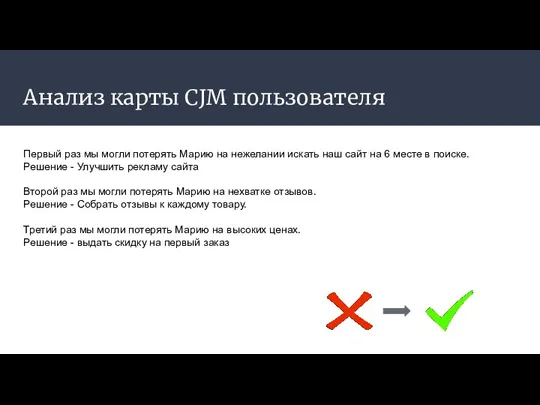 Анализ карты CJM пользователя

Первый раз мы могли потерять Марию на нежелании искать наш сайт на 6 месте в поиске.
Решение - Улучшить рекламу сайта

Второй раз мы могли потерять Марию на нехватке отзывов.
Решение - Собрать отзывы к каждому товару.

Третий раз мы могли потерять Марию на высоких ценах.
Решение - выдать скидку на первый заказ